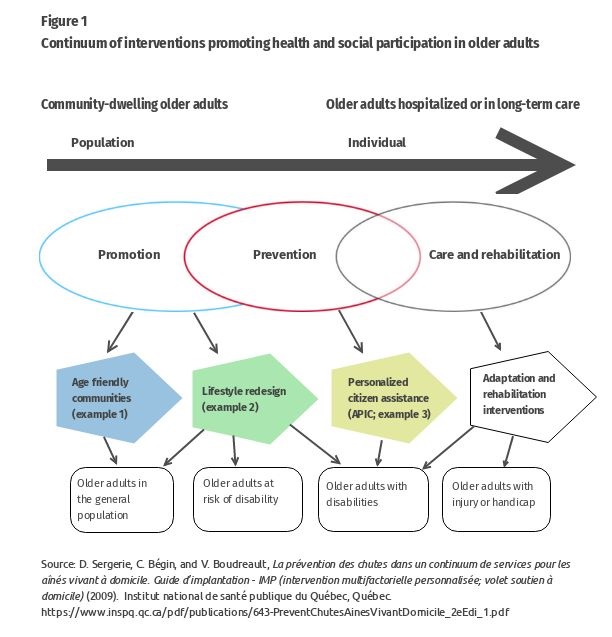 Figure 1
Continuum of interventions promoting health and social participation in older adults

Community-dwelling older adults

Older adults hospitalized or in long-term care

Population

Individual

Promotion

Prevention

Care and rehabilitation

Age friendly communities (example 1)

Lifestyle redesign (example 2)

Personalized citizen assistance (APIC; example 3)

Adaptation and rehabilitation interventions

Older adults in the general population

Older adults at risk of disability

Older adults with disabilities

Older adults with injury or handicap

Source: D. Sergerie, C. Bégin, and V. Boudreault, La prévention des chutes dans un continuum de services pour les aînés vivant à domicile. Guide d'implantation - IMP (intervention multifactorielle personnalisée; volet soutien à domicile) (2009). Institut national de santé publique du Québec, Québec. https://www.inspq.qc.ca/pdf/publications/643-PreventChutesAinesVivantDomicile_2eEdi_1.pdf